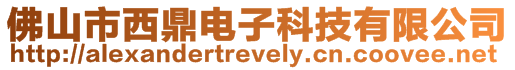 佛山市西鼎电子科技有限公司
http://alexandertrevely.cn.coovee.net